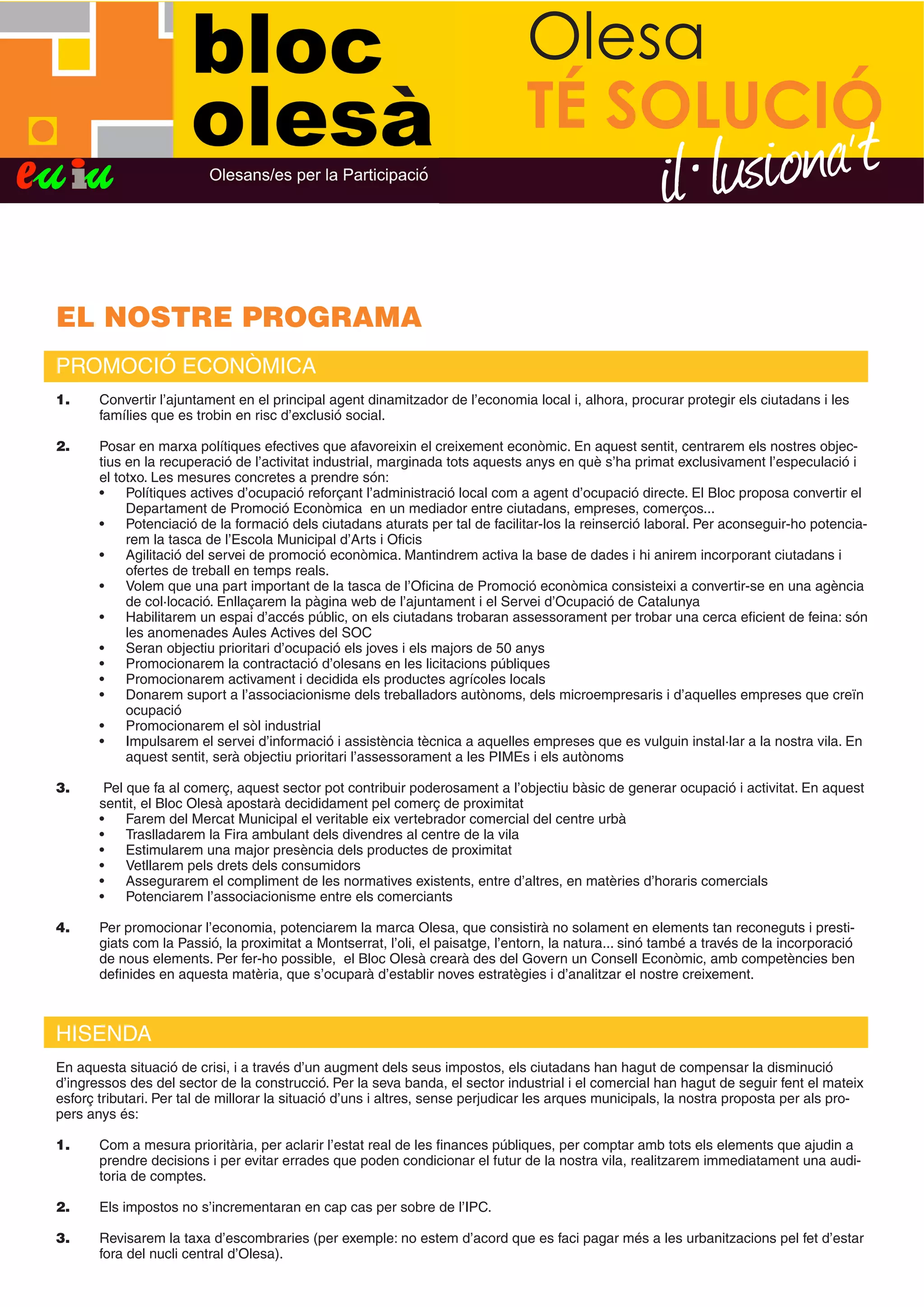 bloc olesà

euiu

Olesans/es per la Participació

Olesa
TÉ SOLUCIÓ
il·lusiona't

EL NOSTRE PROGRAMA

PROMOCIÓ ECONÒMICA

1. Convertir l'ajuntament en el principal agent dinamitzador de l'economia local i, alhora, procurar protegir els ciutadans i les famílies que es trobin en risc d'exclusió social.

2. Posar en marxa polítiques efectives que afavoreixin el creixement econòmic. En aquest sentit, centrarem els nostres objectius en la recuperació de l'activitat industrial, marginada tots aquests anys en què s'ha primat exclusivament l'especulació i el totxo. Les mesures concretes a prendre són:
• Polítiques actives d'ocupació reforçant l'administració local com a agent d'ocupació directe. El Bloc proposa convertir el Departament de Promoció Econòmica en un mediador entre ciutadans, empreses, comerços...
• Potenciació de la formació dels ciutadans aturats per tal de facilitar-los la reinserció laboral. Per aconseguir-ho potenciarem la tasca de l'Escola Municipal d'Arts i Oficis
• Agilitació del servei de promoció econòmica. Mantindrem activa la base de dades i hi anirem incorporant ciutadans i ofertes de treball en temps reals.
• Volem que una part important de la tasca de l'Oficina de Promoció econòmica consisteixi a convertir-se en una agència de col·locació. Enllaçarem la pàgina web de l'ajuntament i el Servei d'Ocupació de Catalunya
• Habilitarem un espai d'accés públic, on els ciutadans trobaran assessorament per trobar una cerca eficient de feina: són les anomenades Aules Actives del SOC
• Seran objectiu prioritari d'ocupació els joves i els majors de 50 anys
• Promocionarem la contractació d'olesans en les licitacions públiques
• Promocionarem activament i decidida els productes agrícoles locals
• Donarem suport a l'associacionisme dels treballadors autònoms, dels microempresaris i d'aquelles empreses que creïn ocupació
• Promocionarem el sòl industrial
• Impulsarem el servei d'informació i assistència tècnica a aquelles empreses que es vulguin instal·lar a la nostra vila. En aquest sentit, serà objectiu prioritari l'assessorament a les PIMEs i els autònoms

3. Pel que fa al comerç, aquest sector pot contribuir poderosament a l'objectiu bàsic de generar ocupació i activitat. En aquest sentit, el Bloc Olesà apostarà decididament pel comerç de proximitat
• Farem del Mercat Municipal el veritable eix vertebrador comercial del centre urbà
• Traslladarem la Fira ambulant dels divendres al centre de la vila
• Estimularem una major presència dels productes de proximitat
• Vetllarem pels drets dels consumidors
• Assegurarem el compliment de les normatives existents, entre d'altres, en matèries d'horaris comercials
• Potenciarem l'associacionisme entre els comerciants

4. Per promocionar l'economia, potenciarem la marca Olesa, que consistirà no solament en elements tan reconeguts i prestigiats com la Passió, la proximitat a Montserrat, l'oli, el paisatge, l'entorn, la natura... sinó també a través de la incorporació de nous elements. Per fer-ho possible, el Bloc Olesà crearà des del Govern un Consell Econòmic, amb competències ben definides en aquesta matèria, que s'ocuparà d'establir noves estratègies i d'analitzar el nostre creixement.

HISENDA

En aquesta situació de crisi, i a través d'un augment dels seus impostos, els ciutadans han hagut de compensar la disminució d'ingressos des del sector de la construcció. Per la seva banda, el sector industrial i el comercial han hagut de seguir fent el mateix esforç tributari. Per tal de millorar la situació d'uns i altres, sense perjudicar les arques municipals, la nostra proposta per als propers anys és:

1. Com a mesura prioritària, per aclarir l'estat real de les finances públiques, per comptar amb tots els elements que ajudin a prendre decisions i per evitar errades que poden condicionar el futur de la nostra vila, realitzarem immediatament una auditoria de comptes.

2. Els impostos no s'incrementaran en cap cas per sobre de l'IPC.

3. Revisarem la taxa d'escombraries (per exemple: no estem d'acord que es faci pagar més a les urbanitzacions pel fet d'estar fora del nucli central d'Olesa).